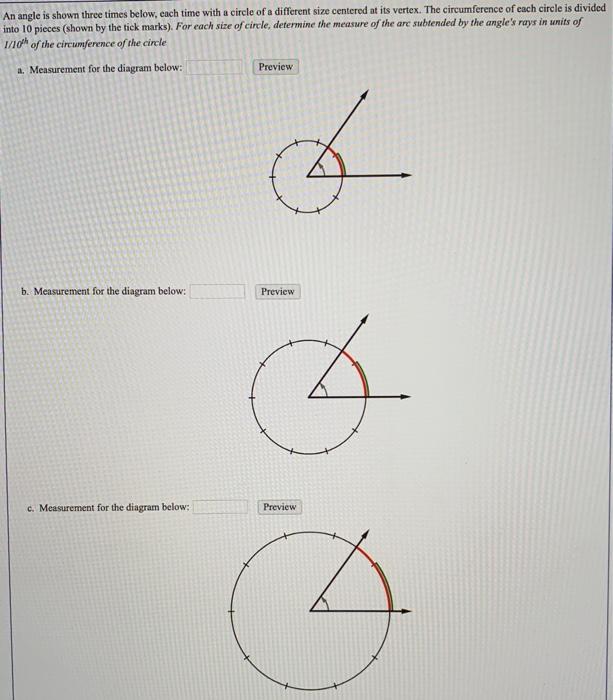 An angle is shown three times below, each time with a circle of a different size centered at its vertex. The circumference of each circle is divided into 10 pieces (shown by the tick marks). For each size of circle, determine the measure of the arc subtended by the angle's rays in units of $1/10^{th}$ of the circumference of the circle

a. Measurement for the diagram below: Preview

b. Measurement for the diagram below: Preview

c. Measurement for the diagram below: Preview